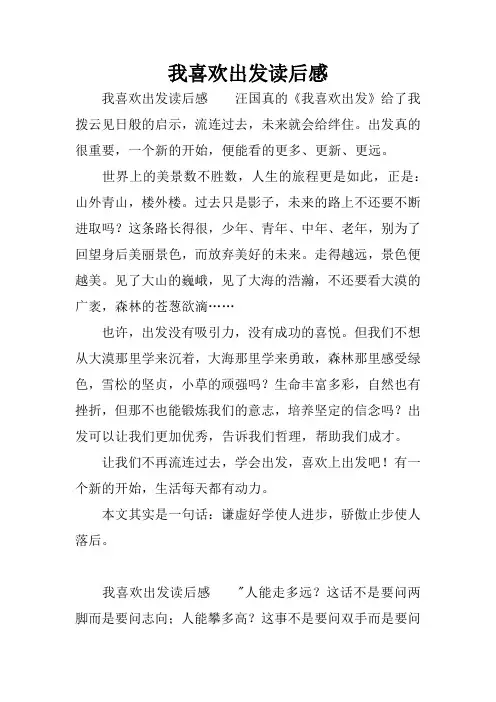 我喜欢出发读后感

我喜欢出发读后感　　汪国真的《我喜欢出发》给了我拨云见日般的启示，流连过去，未来就会给绊住。出发真的很重要，一个新的开始，便能看的更多、更新、更远。

世界上的美景数不胜数，人生的旅程更是如此，正是：山外青山，楼外楼。过去只是影子，未来的路上不还要不断进取吗？这条路长得很，少年、青年、中年、老年，别为了回望身后美丽景色，而放弃美好的未来。走得越远，景色便越美。见了大山的巍峨，见了大海的浩瀚，不还要看大漠的广袤，森林的苍葱欲滴……

也许，出发没有吸引力，没有成功的喜悦。但我们不想从大漠那里学来沉着，大海那里学来勇敢，森林那里感受绿色，雪松的坚贞，小草的顽强吗？生命丰富多彩，自然也有挫折，但那不也能锻炼我们的意志，培养坚定的信念吗？出发可以让我们更加优秀，告诉我们哲理，帮助我们成才。

让我们不再流连过去，学会出发，喜欢上出发吧！有一个新的开始，生活每天都有动力。

本文其实是一句话：谦虚好学使人进步，骄傲止步使人落后。

我喜欢出发读后感　　"人能走多远？这话不是要问两脚而是要问志向；人能攀多高？这事不是要问双手而是要问